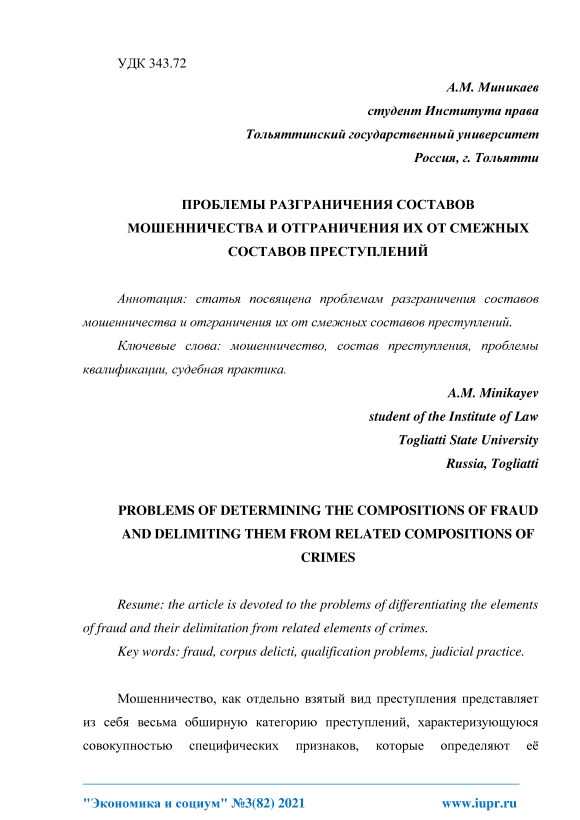 УДК 343.72

А.М. Миникаев
студент Института права
Тольяттинский государственный университет
Россия, г. Тольятти

ПРОБЛЕМЫ РАЗГРАНИЧЕНИЯ СОСТАВОВ МОШЕННИЧЕСТВА И ОТГРАНИЧЕНИЯ ИХ ОТ СМЕЖНЫХ СОСТАВОВ ПРЕСТУПЛЕНИЙ

Аннотация: статья посвящена проблемам разграничения составов мошенничества и отграничения их от смежных составов преступлений.

Ключевые слова: мошенничество, состав преступления, проблемы квалификации, судебная практика.

A.M. Minikayev
student of the Institute of Law
Togliatti State University
Russia, Togliatti

PROBLEMS OF DETERMINING THE COMPOSITIONS OF FRAUD AND DELIMITING THEM FROM RELATED COMPOSITIONS OF CRIMES

Resume: the article is devoted to the problems of differentiating the elements of fraud and their delimitation from related elements of crimes.

Key words: fraud, corpus delicti, qualification problems, judicial practice.

Мошенничество, как отдельно взятый вид преступления представляет из себя весьма обширную категорию преступлений, характеризующуюся совокупностью специфических признаков, которые определяют её

"Экономика и социум" №3(82) 2021 www.iupr.ru